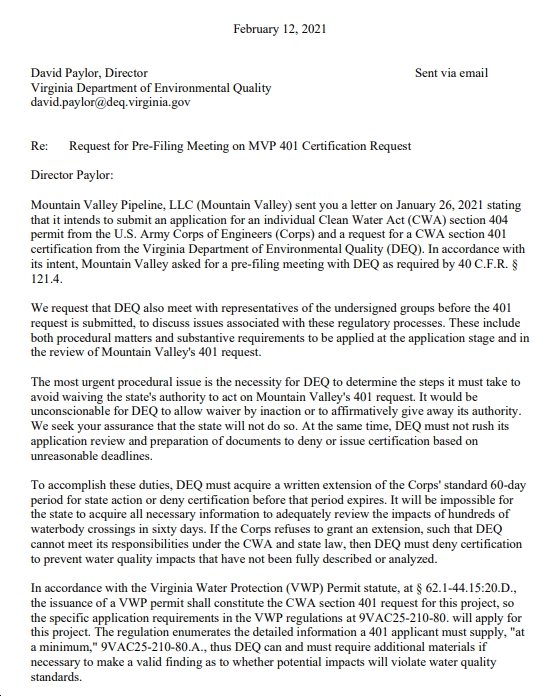 February 12, 2021

David Paylor, Director
Virginia Department of Environmental Quality
david.paylor@deq.virginia.gov

Sent via email

Re: Request for Pre-Filing Meeting on MVP 401 Certification Request

Director Paylor:

Mountain Valley Pipeline, LLC (Mountain Valley) sent you a letter on January 26, 2021 stating that it intends to submit an application for an individual Clean Water Act (CWA) section 404 permit from the U.S. Army Corps of Engineers (Corps) and a request for a CWA section 401 certification from the Virginia Department of Environmental Quality (DEQ). In accordance with its intent, Mountain Valley asked for a pre-filing meeting with DEQ as required by 40 C.F.R. § 121.4.

We request that DEQ also meet with representatives of the undersigned groups before the 401 request is submitted, to discuss issues associated with these regulatory processes. These include both procedural matters and substantive requirements to be applied at the application stage and in the review of Mountain Valley's 401 request.

The most urgent procedural issue is the necessity for DEQ to determine the steps it must take to avoid waiving the state's authority to act on Mountain Valley's 401 request. It would be unconscionable for DEQ to allow waiver by inaction or to affirmatively give away its authority. We seek your assurance that the state will not do so. At the same time, DEQ must not rush its application review and preparation of documents to deny or issue certification based on unreasonable deadlines.

To accomplish these duties, DEQ must acquire a written extension of the Corps' standard 60-day period for state action or deny certification before that period expires. It will be impossible for the state to acquire all necessary information to adequately review the impacts of hundreds of waterbody crossings in sixty days. If the Corps refuses to grant an extension, such that DEQ cannot meet its responsibilities under the CWA and state law, then DEQ must deny certification to prevent water quality impacts that have not been fully described or analyzed.

In accordance with the Virginia Water Protection (VWP) Permit statute, at § 62.1-44.15:20.D., the issuance of a VWP permit shall constitute the CWA section 401 request for this project, so the specific application requirements in the VWP regulations at 9VAC25-210-80. will apply for this project. The regulation enumerates the detailed information a 401 applicant must supply, "at a minimum," 9VAC25-210-80.A., thus DEQ can and must require additional materials if necessary to make a valid finding as to whether potential impacts will violate water quality standards.